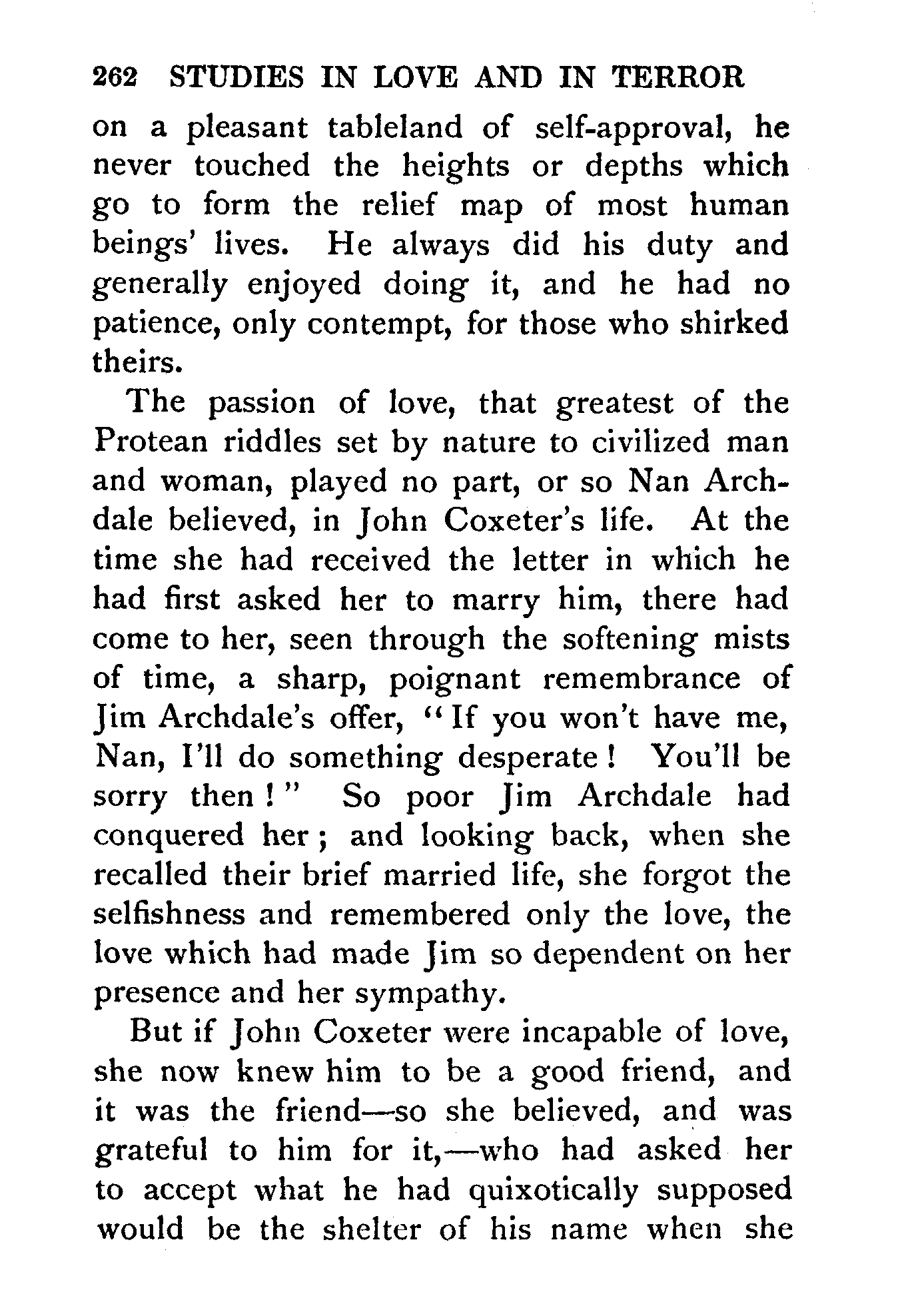 262 STUDIES IN LOVE AND IN TERROR

on a pleasant tableland of self-approval, he never touched the heights or depths which go to form the relief map of most human beings' lives. He always did his duty and generally enjoyed doing it, and he had no patience, only contempt, for those who shirked theirs.

The passion of love, that greatest of the Protean riddles set by nature to civilized man and woman, played no part, or so Nan Archdale believed, in John Coxeter's life. At the time she had received the letter in which he had first asked her to marry him, there had come to her, seen through the softening mists of time, a sharp, poignant remembrance of Jim Archdale's offer, "If you won't have me, Nan, I'll do something desperate! You'll be sorry then!" So poor Jim Archdale had conquered her; and looking back, when she recalled their brief married life, she forgot the selfishness and remembered only the love, the love which had made Jim so dependent on her presence and her sympathy.

But if John Coxeter were incapable of love, she now knew him to be a good friend, and it was the friend—so she believed, and was grateful to him for it,—who had asked her to accept what he had quixotically supposed would be the shelter of his name when she